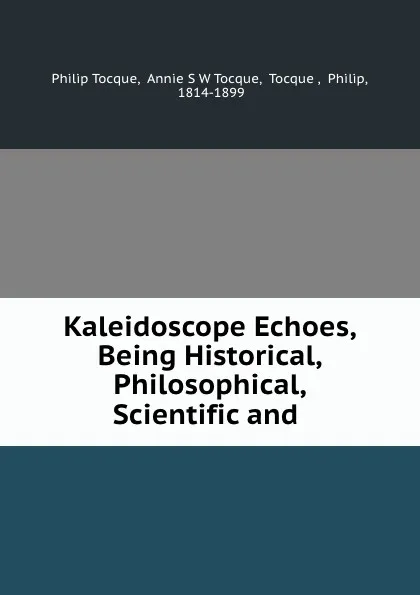 Philip Tocque, Annie S W Tocque, Tocque , Philip, 1814-1899

Kaleidoscope Echoes, Being Historical, Philosophical, Scientific and